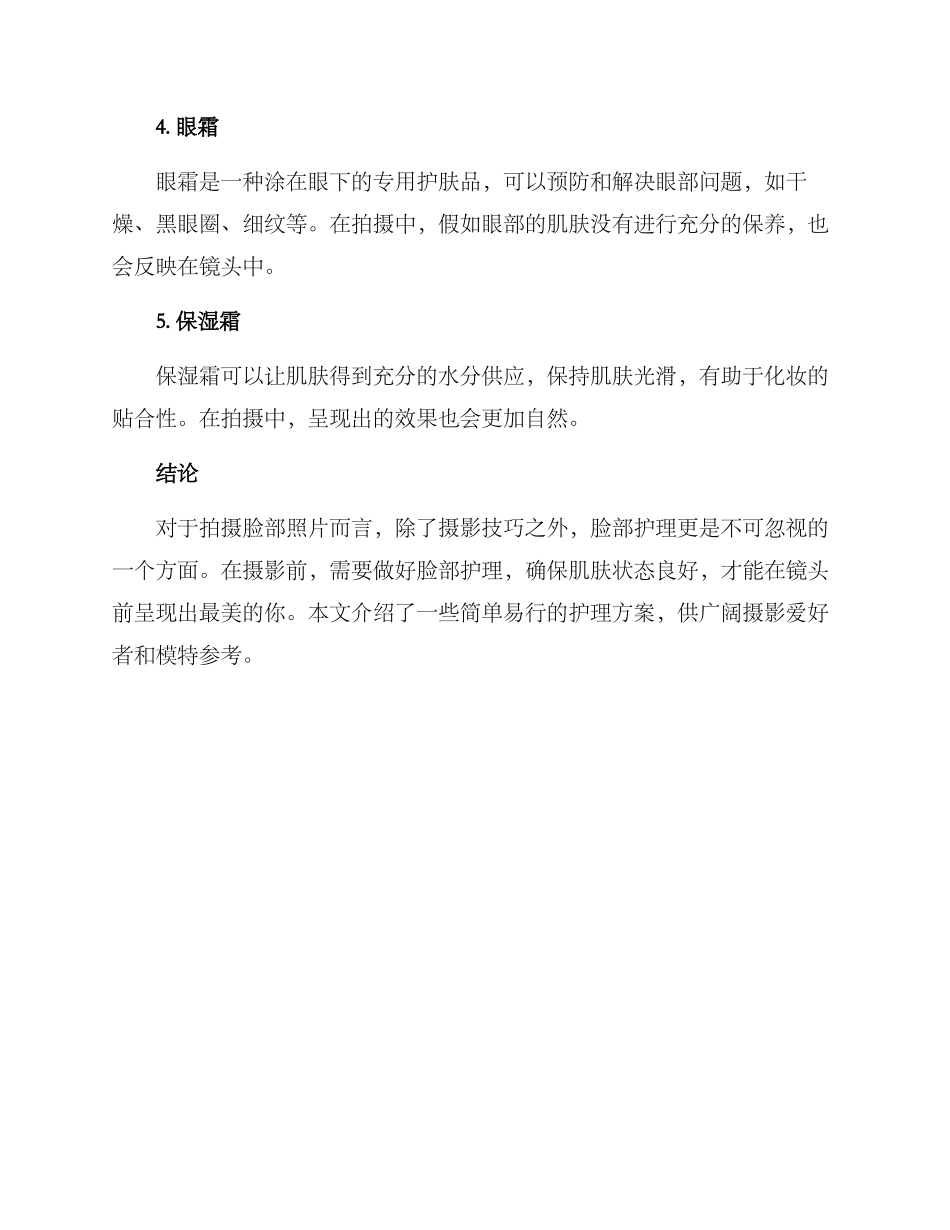 4. 眼霜

眼霜是一种涂在眼下的专用护肤品，可以预防和解决眼部问题，如干燥、黑眼圈、细纹等。在拍摄中，假如眼部的肌肤没有进行充分的保养，也会反映在镜头中。

5. 保湿霜

保湿霜可以让肌肤得到充分的水分供应，保持肌肤光滑，有助于化妆的贴合性。在拍摄中，呈现出的效果也会更加自然。

结论

对于拍摄脸部照片而言，除了摄影技巧之外，脸部护理更是不可忽视的一个方面。在摄影前，需要做好脸部护理，确保肌肤状态良好，才能在镜头前呈现出最美的你。本文介绍了一些简单易行的护理方案，供广阔摄影爱好者和模特参考。